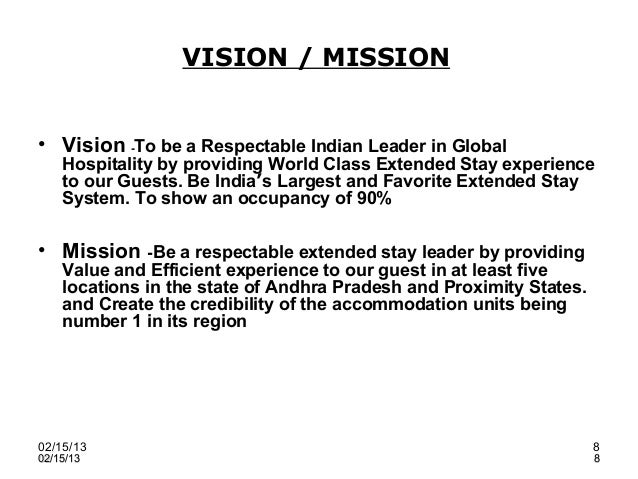 VISION / MISSION

• Vision -To be a Respectable Indian Leader in Global Hospitality by providing World Class Extended Stay experience to our Guests. Be India's Largest and Favorite Extended Stay System. To show an occupancy of 90%

• Mission -Be a respectable extended stay leader by providing Value and Efficient experience to our guest in at least five locations in the state of Andhra Pradesh and Proximity States. and Create the credibility of the accommodation units being number 1 in its region

02/15/13
02/15/13

8
8